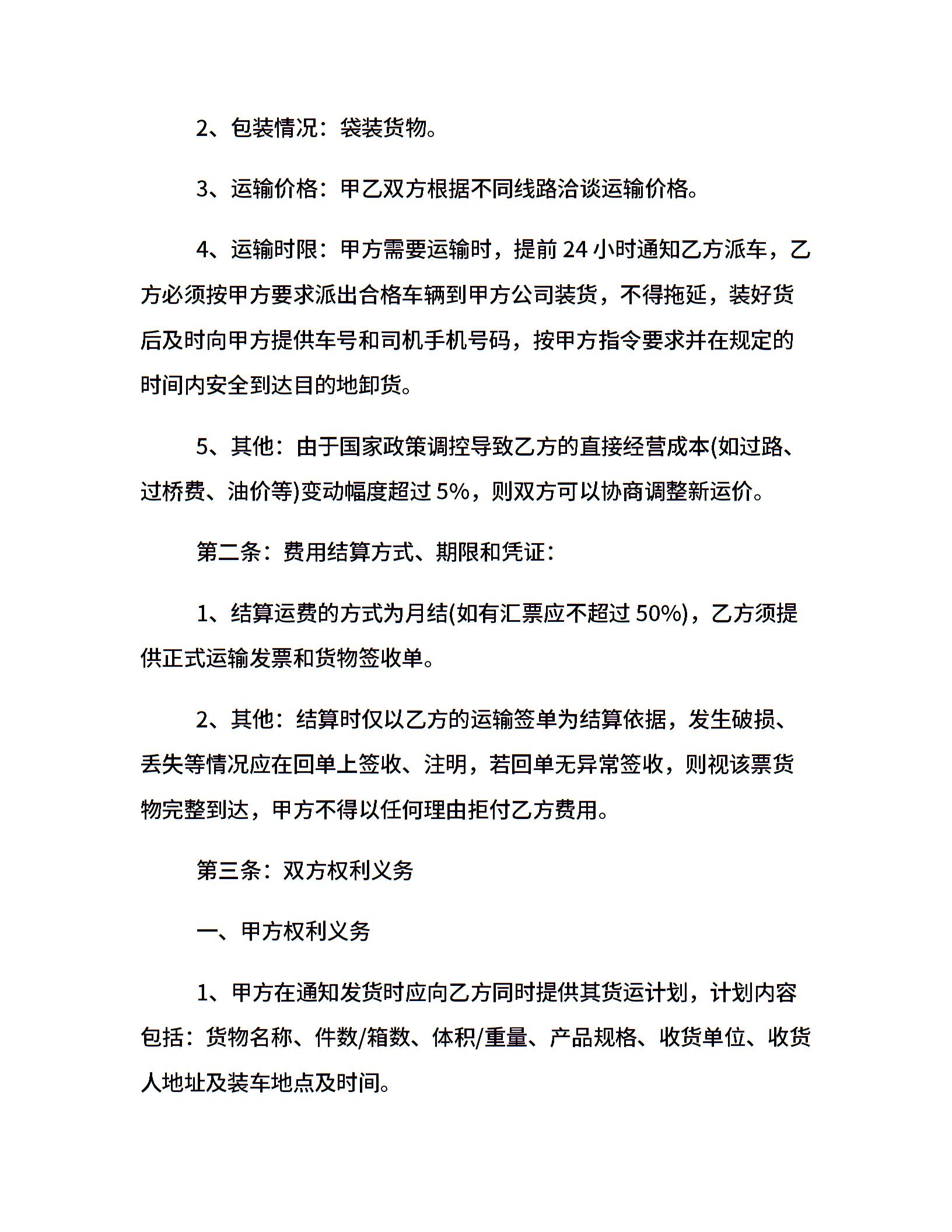 2、包装情况：袋装货物。

3、运输价格：甲乙双方根据不同线路洽谈运输价格。

4、运输时限：甲方需要运输时，提前 24 小时通知乙方派车，乙方必须按甲方要求派出合格车辆到甲方公司装货，不得拖延，装好货后及时向甲方提供车号和司机手机号码，按甲方指令要求并在规定的时间内安全到达目的地卸货。

5、其他：由于国家政策调控导致乙方的直接经营成本(如过路、过桥费、油价等)变动幅度超过 5%，则双方可以协商调整新运价。

第二条：费用结算方式、期限和凭证：

1、结算运费的方式为月结(如有汇票应不超过 50%)，乙方须提供正式运输发票和货物签收单。

2、其他：结算时仅以乙方的运输签单为结算依据，发生破损、丢失等情况应在回单上签收、注明，若回单无异常签收，则视该票货物完整到达，甲方不得以任何理由拒付乙方费用。

第三条：双方权利义务

一、甲方权利义务

1、甲方在通知发货时应向乙方同时提供其货运计划，计划内容包括：货物名称、件数/箱数、体积/重量、产品规格、收货单位、收货人地址及装车地点及时间。